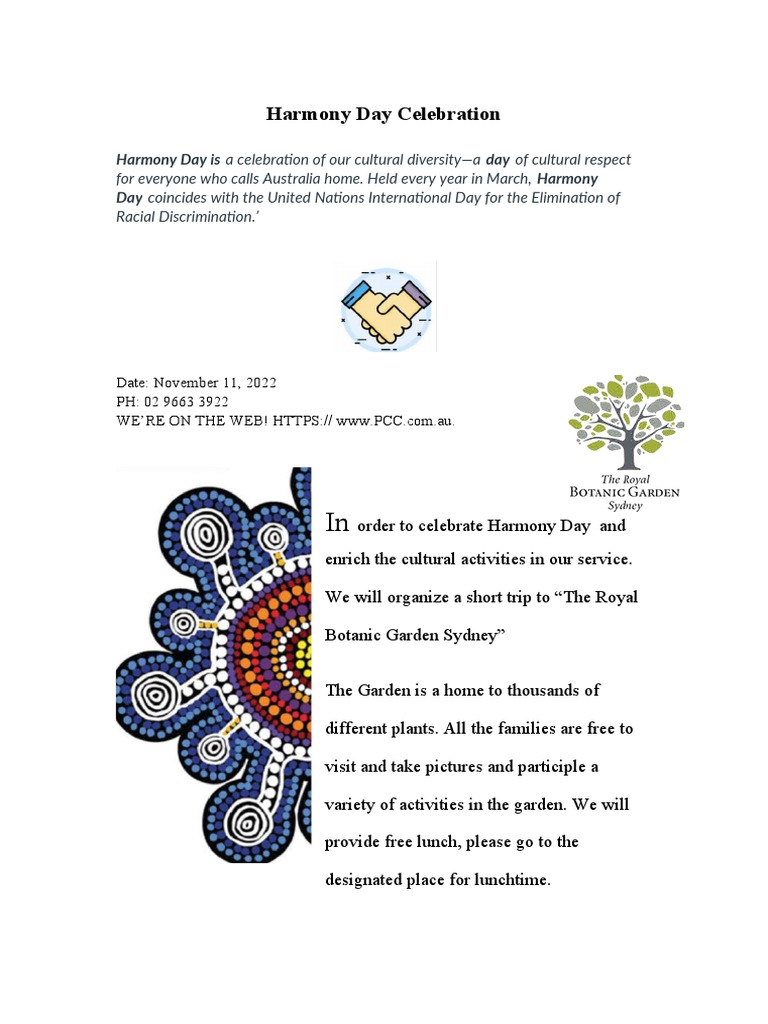 Harmony Day Celebration

Harmony Day is a celebration of our cultural diversity—a day of cultural respect for everyone who calls Australia home. Held every year in March, Harmony Day coincides with the United Nations International Day for the Elimination of Racial Discrimination.'

Date: November 11, 2022
PH: 02 9663 3922
WE'RE ON THE WEB! HTTPS:// www.PCC.com.au.

The Royal
BOTANIC GARDEN
Sydney

In order to celebrate Harmony Day and enrich the cultural activities in our service. We will organize a short trip to "The Royal Botanic Garden Sydney"

The Garden is a home to thousands of different plants. All the families are free to visit and take pictures and participle a variety of activities in the garden. We will provide free lunch, please go to the designated place for lunchtime.